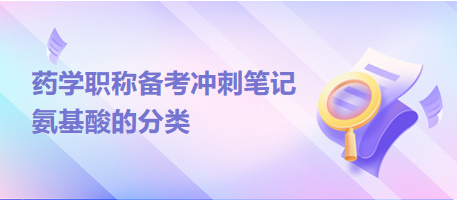 药学职称备考冲刺笔记
氨基酸的分类